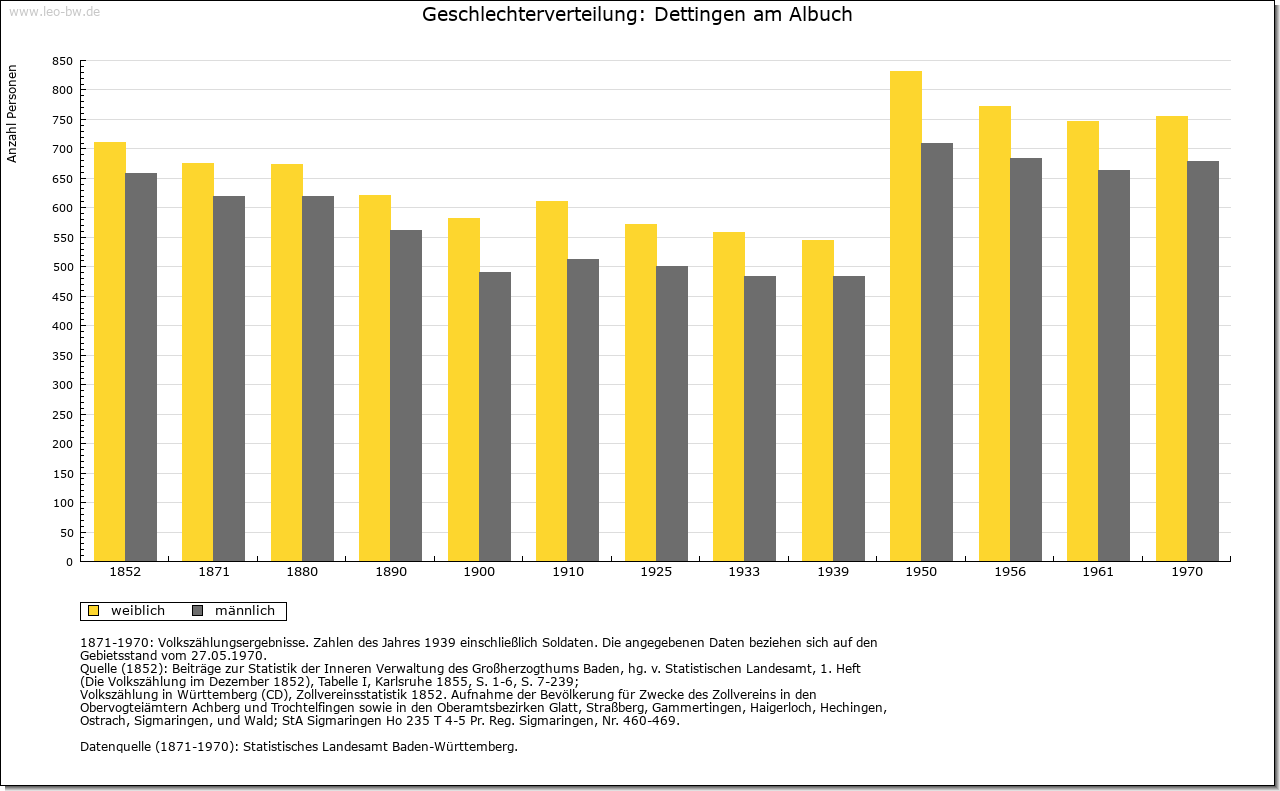 www.leo-bw.de

Geschlechterverteilung: Dettingen am Albuch

Anzahl Personen

850
800
750
700
650
600
550
500
450
400
350
300
250
200
150
100
50
0

1852 1871 1880 1890 1900 1910 1925 1933 1939 1950 1956 1961 1970

weiblich männlich

1871-1970: Volkszählungsergebnisse. Zahlen des Jahres 1939 einschließlich Soldaten. Die angegebenen Daten beziehen sich auf den Gebietsstand vom 27.05.1970.
Quelle (1852): Beiträge zur Statistik der Inneren Verwaltung des Großherzogthums Baden, hg. v. Statistischen Landesamt, 1. Heft (Die Volkszählung im Dezember 1852), Tabelle I, Karlsruhe 1855, S. 1-6, S. 7-239;
Volkszählung in Württemberg (CD), Zollvereinsstatistik 1852. Aufnahme der Bevölkerung für Zwecke des Zollvereins in den Obervogteiämtern Achberg und Trochtelfingen sowie in den Oberamtsbezirken Glatt, Straßberg, Gammertingen, Haigerloch, Hechingen, Ostrach, Sigmaringen, und Wald; StA Sigmaringen Ho 235 T 4-5 Pr. Reg. Sigmaringen, Nr. 460-469.

Datenquelle (1871-1970): Statistisches Landesamt Baden-Württemberg.